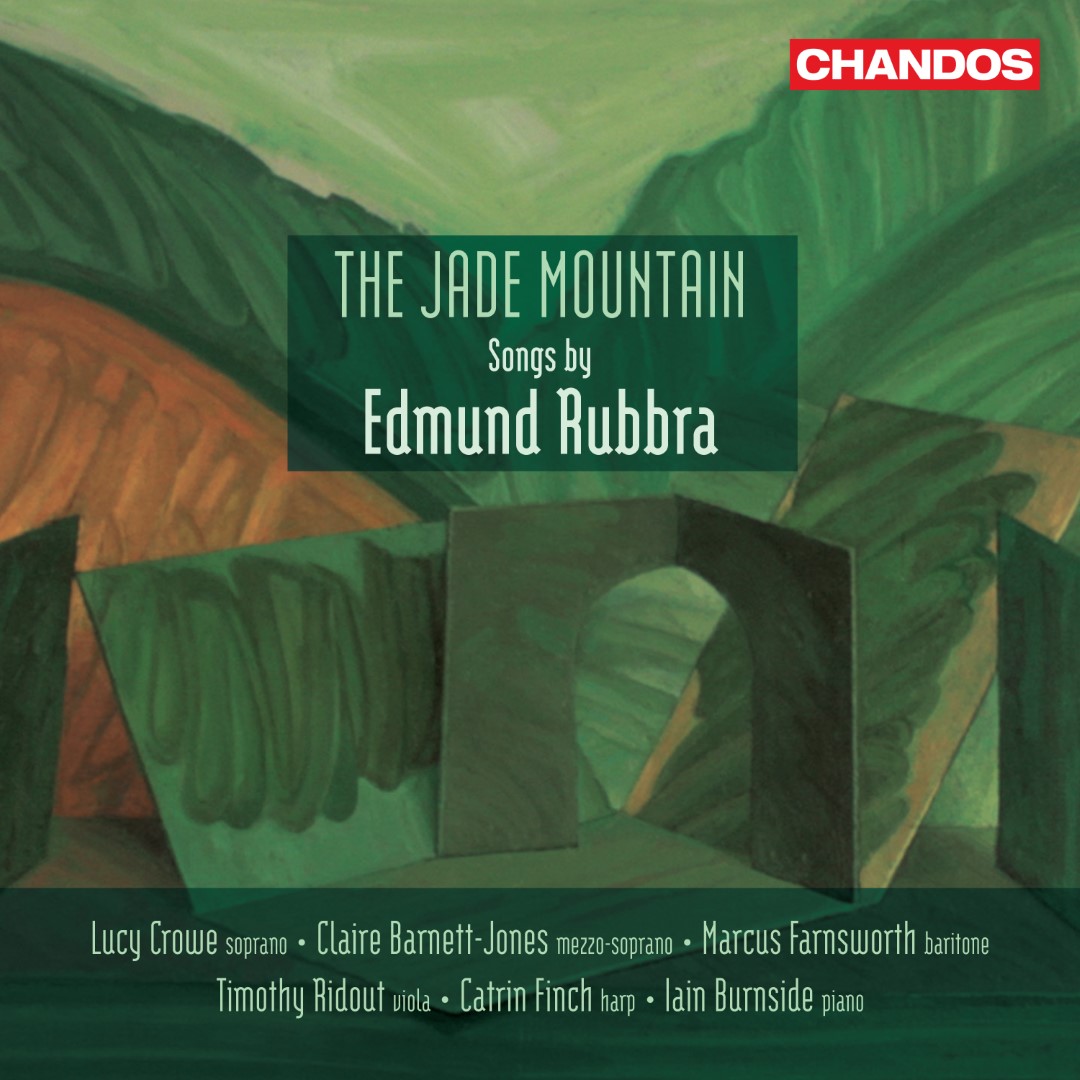 CHANDOS

THE JADE MOUNTAIN
Songs by
Edmund Rubbra

Lucy Crowe soprano • Claire Barnett-Jones mezzo-soprano • Marcus Farnsworth baritone
Timothy Ridout viola • Catrin Finch harp • Iain Burnside piano